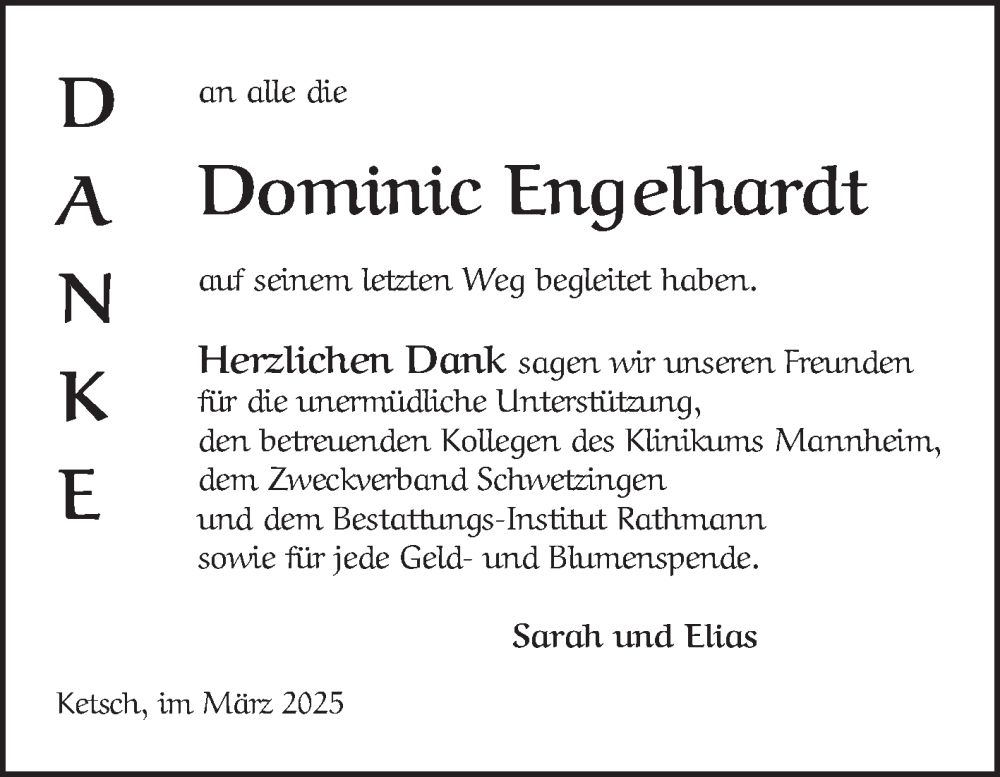 D
A
N
K
E

an alle die

Dominic Engelhardt

auf seinem letzten Weg begleitet haben.

Herzlichen Dank sagen wir unseren Freunden für die unermüdliche Unterstützung, den betreuenden Kollegen des Klinikums Mannheim, dem Zweckverband Schwetzingen und dem Bestattungs-Institut Rathmann sowie für jede Geld- und Blumenspende.

Sarah und Elias

Ketsch, im März 2025